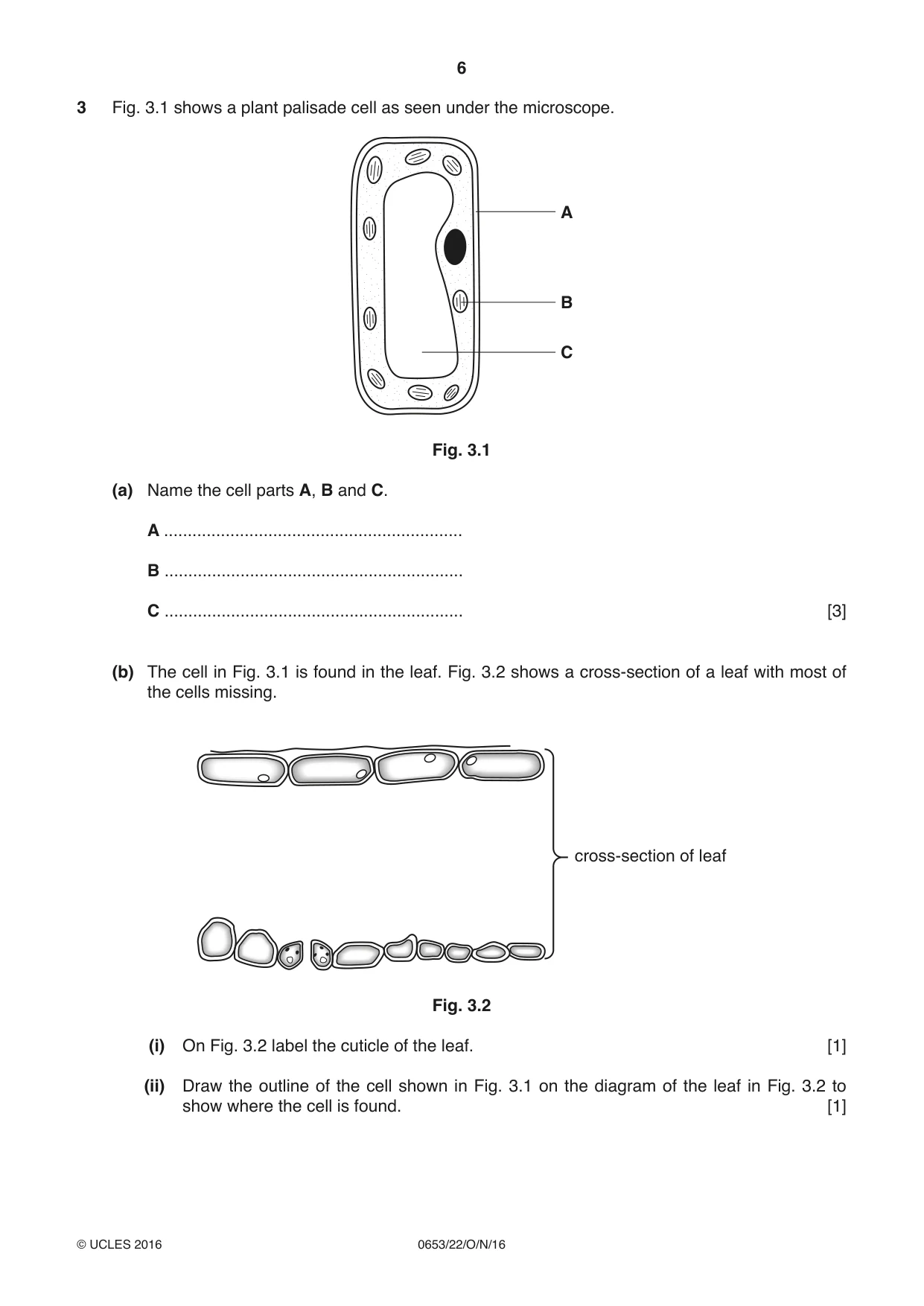 6

3 Fig. 3.1 shows a plant palisade cell as seen under the microscope.

A

B

C

Fig. 3.1

(a) Name the cell parts A, B and C.

A ____

B ____

C ____ [3]

(b) The cell in Fig. 3.1 is found in the leaf. Fig. 3.2 shows a cross-section of a leaf with most of the cells missing.

cross-section of leaf

Fig. 3.2

(i) On Fig. 3.2 label the cuticle of the leaf. [1]

(ii) Draw the outline of the cell shown in Fig. 3.1 on the diagram of the leaf in Fig. 3.2 to show where the cell is found. [1]

© UCLES 2016 0653/22/O/N/16